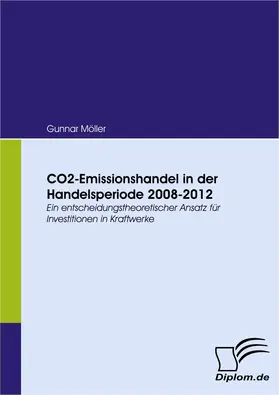 Gunnar Möller

CO2-Emissionshandel in der Handelsperiode 2008-2012
Ein entscheidungstheoretischer Ansatz für Investitionen in Kraftwerke

Diplom.de